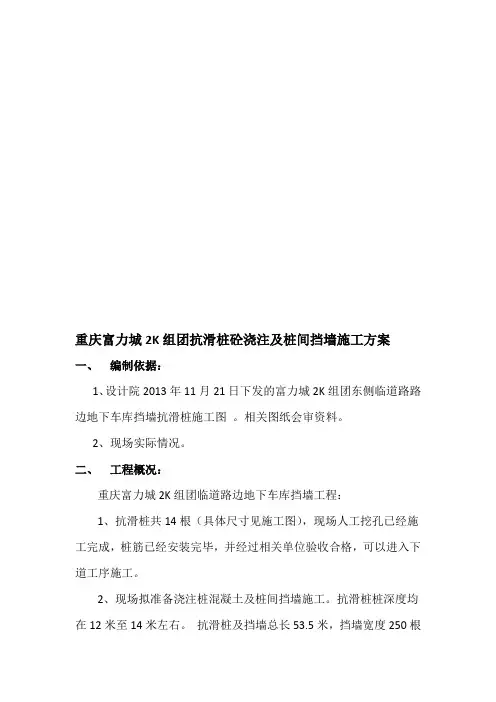 重庆富力城 2K 组团抗滑桩砼浇注及桩间挡墙施工方案

一、 编制依据：

1、设计院 2013 年 11 月 21 日下发的富力城 2K 组团东侧临道路路边地下车库挡墙抗滑桩施工图 。相关图纸会审资料。

2、现场实际情况。

二、 工程概况：

重庆富力城 2K 组团临道路边地下车库挡墙工程：

1、抗滑桩共 14 根（具体尺寸见施工图），现场人工挖孔已经施工完成，桩筋已经安装完毕，并经过相关单位验收合格，可以进入下道工序施工。

2、现场拟准备浇注桩混凝土及桩间挡墙施工。抗滑桩桩深度均在 12 米至 14 米左右。 抗滑桩及挡墙总长 53.5 米，挡墙宽度 250 根